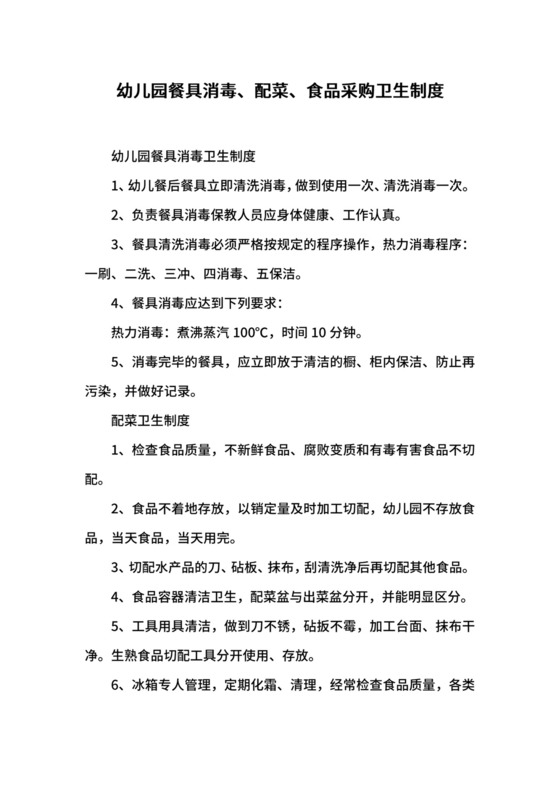 幼儿园餐具消毒、配菜、食品采购卫生制度

幼儿园餐具消毒卫生制度

1、幼儿餐后餐具立即清洗消毒，做到使用一次、清洗消毒一次。

2、负责餐具消毒保教人员应身体健康、工作认真。

3、餐具清洗消毒必须严格按规定的程序操作，热力消毒程序：一刷、二洗、三冲、四消毒、五保洁。

4、餐具消毒应达到下列要求：

热力消毒：煮沸蒸汽 100℃，时间 10 分钟。

5、消毒完毕的餐具，应立即放于清洁的橱、柜内保洁、防止再污染，并做好记录。

配菜卫生制度

1、检查食品质量，不新鲜食品、腐败变质和有毒有害食品不切配。

2、食品不着地存放，以销定量及时加工切配，幼儿园不存放食品，当天食品，当天用完。

3、切配水产品的刀、砧板、抹布，刮清洗净后再切配其他食品。

4、食品容器清洁卫生，配菜盆与出菜盆分开，并能明显区分。

5、工具用具清洁，做到刀不锈，砧扳不霉，加工台面、抹布干净。生熟食品切配工具分开使用、存放。

6、冰箱专人管理，定期化霜、清理，经常检查食品质量，各类